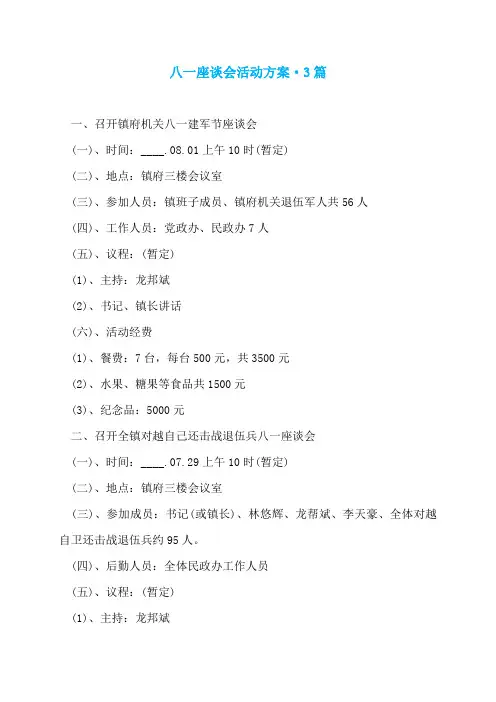 八一座谈会活动方案·3篇

一、召开镇府机关八一建军节座谈会

(一)、时间：____.08.01上午10时(暂定)

(二)、地点：镇府三楼会议室

(三)、参加人员：镇班子成员、镇府机关退伍军人共56人

(四)、工作人员：党政办、民政办7人

(五)、议程：(暂定)

(1)、主持：龙邦斌

(2)、书记、镇长讲话

(六)、活动经费

(1)、餐费：7台，每台500元，共3500元

(2)、水果、糖果等食品共1500元

(3)、纪念品：5000元

二、召开全镇对越自己还击战退伍兵八一座谈会

(一)、时间：____.07.29上午10时(暂定)

(二)、地点：镇府三楼会议室

(三)、参加成员：书记(或镇长)、林悠辉、龙帮斌、李天豪、全体对越自卫还击战退伍兵约95人。

(四)、后勤人员：全体民政办工作人员

(五)、议程：(暂定)

(1)、主持：龙邦斌